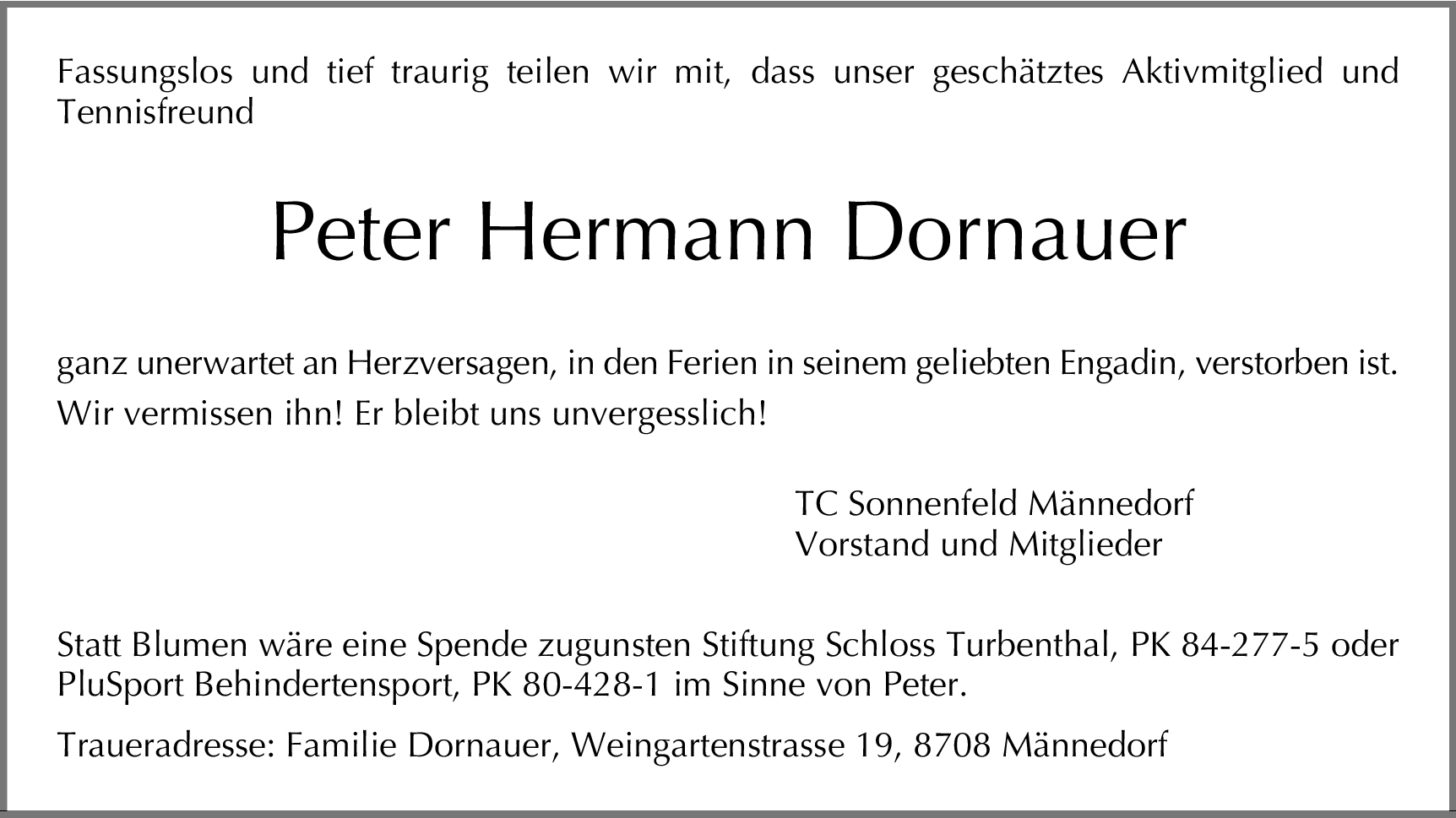 Fassungslos und tief traurig teilen wir mit, dass unser geschätztes Aktivmitglied und Tennisfreund

Peter Hermann Dornauer

ganz unerwartet an Herzversagen, in den Ferien in seinem geliebten Engadin, verstorben ist.

Wir vermissen ihn! Er bleibt uns unvergesslich!

TC Sonnenfeld Männedorf
Vorstand und Mitglieder

Statt Blumen wäre eine Spende zugunsten Stiftung Schloss Turbenthal, PK 84-277-5 oder PluSport Behindertensport, PK 80-428-1 im Sinne von Peter.

Traueradresse: Familie Dornauer, Weingartenstrasse 19, 8708 Männedorf